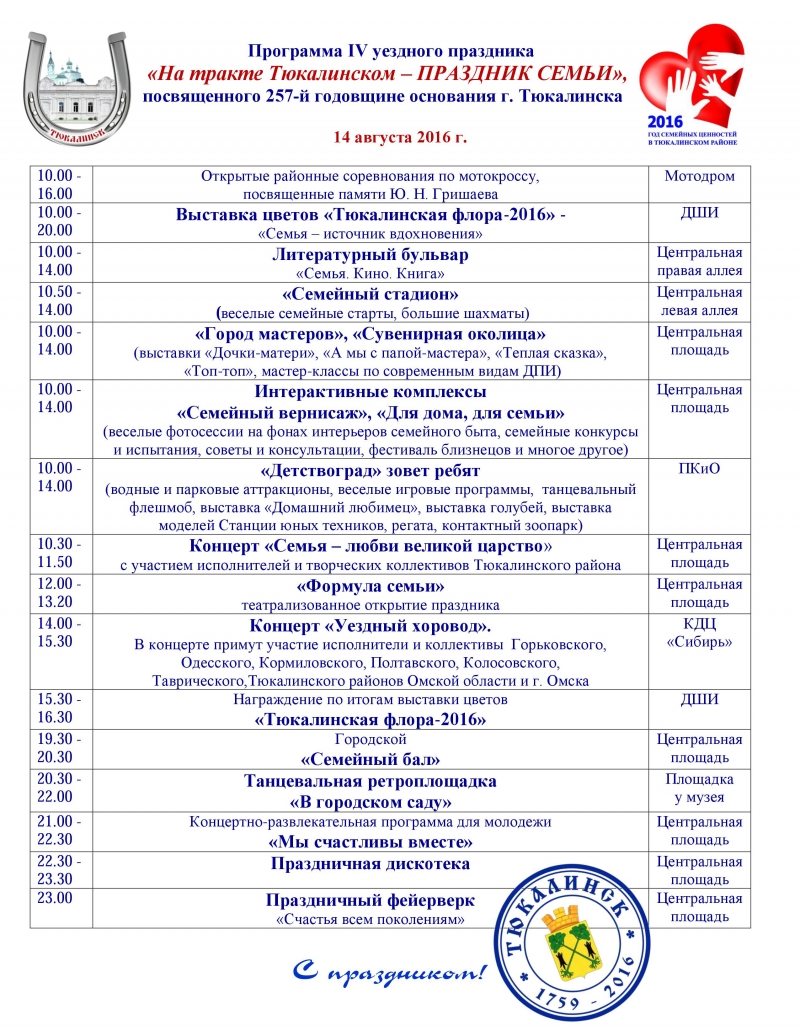 ТЮКАЛИНСК

Программа IV уездного праздника
«На тракте Тюкалинском – ПРАЗДНИК СЕМЬИ»,
посвященного 257-й годовщине основания г. Тюкалинска

14 августа 2016 г.

2016
ГОД СЕМЕЙНЫХ ЦЕННОСТЕЙ В ТЮКАЛИНСКОМ РАЙОНЕ

| | | |
|---|---|---|
| 10.00 - 16.00 | Открытые районные соревнования по мотокроссу, посвященные памяти Ю. Н. Гришаева | Мотодром |
| 10.00 - 20.00 | Выставка цветов «Тюкалинская флора-2016» - «Семья – источник вдохновения» | ДШИ |
| 10.00 - 14.00 | Литературный бульвар «Семья. Кино. Книга» | Центральная правая аллея |
| 10.50 - 14.00 | «Семейный стадион» (веселые семейные старты, большие шахматы) | Центральная левая аллея |
| 10.00 - 14.00 | «Город мастеров», «Сувенирная околица» (выставки «Дочки-матери», «А мы с папой-мастера», «Теплая сказка», «Топ-топ», мастер-классы по современным видам ДПИ) | Центральная площадь |
| 10.00 - 14.00 | Интерактивные комплексы «Семейный вернисаж», «Для дома, для семьи» (веселые фотосессии на фонах интерьеров семейного быта, семейные конкурсы и испытания, советы и консультации, фестиваль близнецов и многое другое) | Центральная площадь |
| 10.00 - 14.00 | «Детствоград» зовет ребят (водные и парковые аттракционы, веселые игровые программы, танцевальный флешмоб, выставка «Домашний любимец», выставка голубей, выставка моделей Станции юных техников, регата, контактный зоопарк) | ПКиО |
| 10.30 - 11.50 | Концерт «Семья – любви великой царство» с участием исполнителей и творческих коллективов Тюкалинского района | Центральная площадь |
| 12.00 - 13.20 | «Формула семьи» театрализованное открытие праздника | Центральная площадь |
| 14.00 - 15.30 | Концерт «Уездный хоровод». В концерте примут участие исполнители и коллективы Горьковского, Одесского, Кормиловского, Полтавского, Колосовского, Таврического,Тюкалинского районов Омской области и г. Омска | КДЦ «Сибирь» |
| 15.30 - 16.30 | Награждение по итогам выставки цветов «Тюкалинская флора-2016» | ДШИ |
| 19.30 - 20.30 | Городской «Семейный бал» | Центральная площадь |
| 20.30 - 22.00 | Танцевальная ретроплощадка «В городском саду» | Площадка у музея |
| 21.00 - 22.30 | Концертно-развлекательная программа для молодежи «Мы счастливы вместе» | Центральная площадь |
| 22.30 - 23.30 | Праздничная дискотека | Центральная площадь |
| 23.00 | Праздничный фейерверк «Счастья всем поколениям» | Центральная площадь |

С праздником!

ТЮКАЛИНСК
1759 - 2016